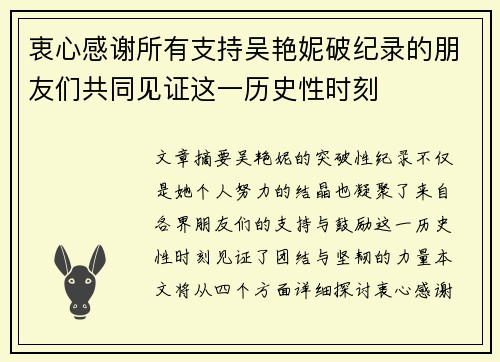 衷心感谢所有支持吴艳妮破纪录的朋友们共同见证这一历史性时刻

文章摘要吴艳妮的突破性纪录不仅是她个人努力的结晶也凝聚了来自各界朋友们的支持与鼓励这一历史性时刻见证了团结与坚韧的力量本文将从四个方面详细探讨衷心感谢